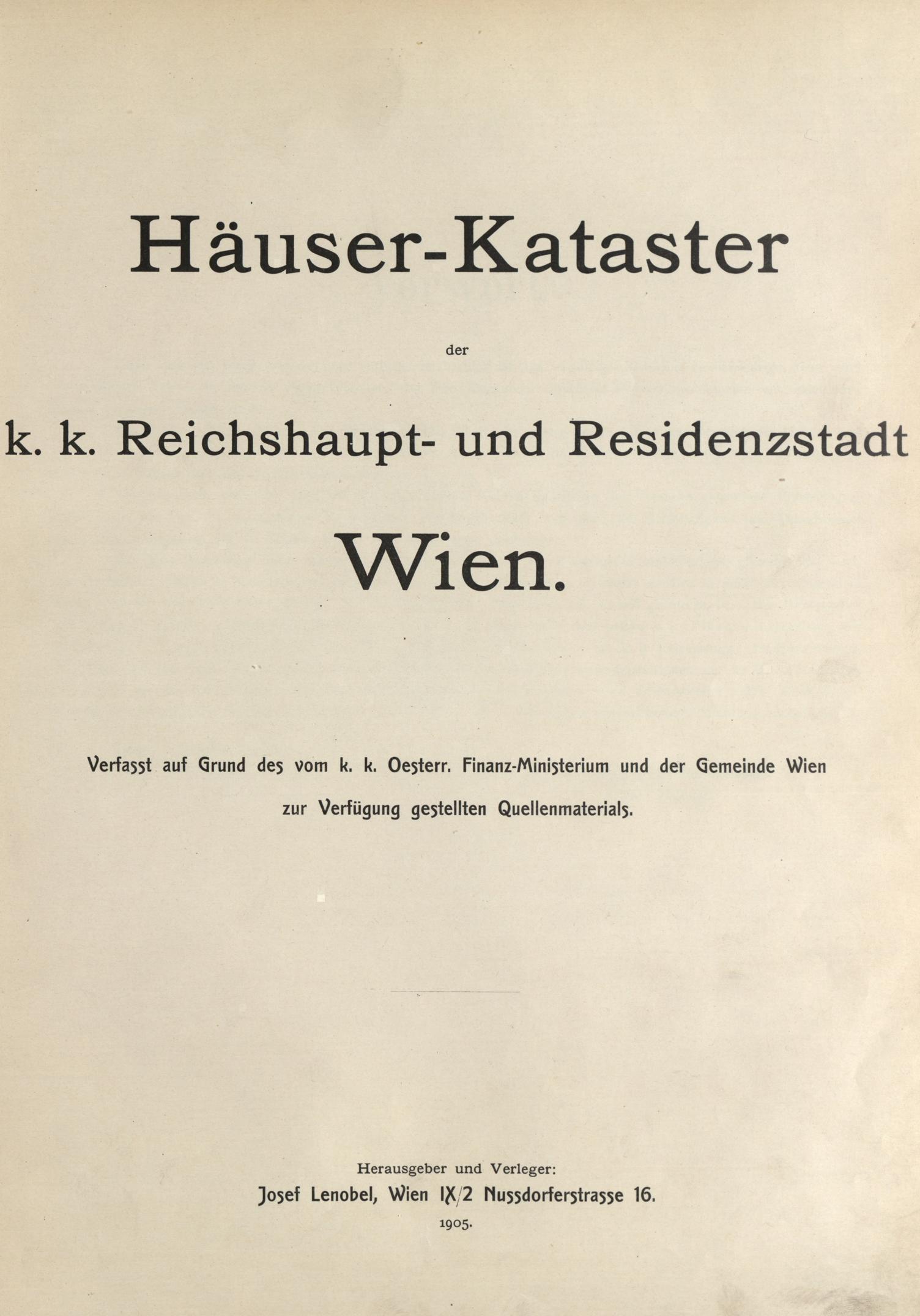 Häuser-Kataster

der

k. k. Reichshaupt- und Residenzstadt

Wien.

Verfasst auf Grund des vom k. k. Oesterr. Finanz-Ministerium und der Gemeinde Wien zur Verfügung gestellten Quellenmaterials.

Herausgeber und Verleger:
Josef Lenobel, Wien IX/2 Nussdorferstrasse 16.
1905.